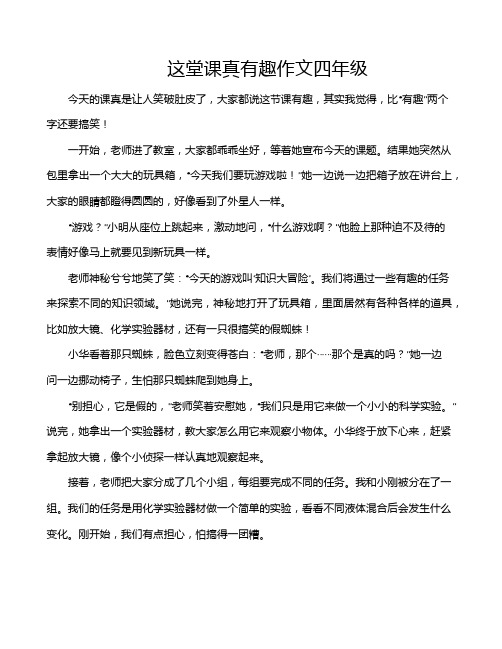 这堂课真有趣作文四年级

今天的课真是让人笑破肚皮了，大家都说这节课有趣，其实我觉得，比“有趣”两个字还要搞笑！

一开始，老师进了教室，大家都乖乖坐好，等着她宣布今天的课题。结果她突然从包里拿出一个大大的玩具箱，“今天我们要玩游戏啦！”她一边说一边把箱子放在讲台上，大家的眼睛都瞪得圆圆的，好像看到了外星人一样。

“游戏？”小明从座位上跳起来，激动地问，“什么游戏啊？”他脸上那种迫不及待的表情好像马上就要见到新玩具一样。

老师神秘兮兮地笑了笑：“今天的游戏叫‘知识大冒险’。我们将通过一些有趣的任务来探索不同的知识领域。”她说完，神秘地打开了玩具箱，里面居然有各种各样的道具，比如放大镜、化学实验器材，还有一只很搞笑的假蜘蛛！

小华看着那只蜘蛛，脸色立刻变得苍白：“老师，那个……那个是真的吗？”她一边问一边挪动椅子，生怕那只蜘蛛爬到她身上。

“别担心，它是假的，”老师笑着安慰她，“我们只是用它来做一个小小的科学实验。”说完，她拿出一个实验器材，教大家怎么用它来观察小物体。小华终于放下心来，赶紧拿起放大镜，像个小侦探一样认真地观察起来。

接着，老师把大家分成了几个小组，每组要完成不同的任务。我和小刚被分在了一组。我们的任务是用化学实验器材做一个简单的实验，看看不同液体混合后会发生什么变化。刚开始，我们有点担心，怕搞得一团糟。